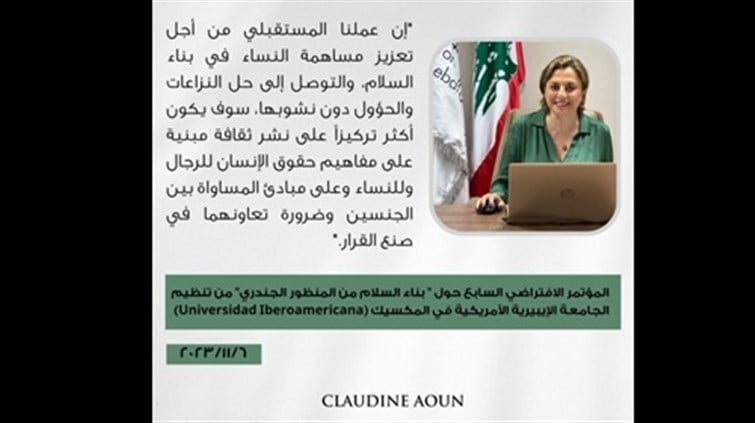 "إن عملنا المستقبلي من أجل تعزيز مساهمة النساء في بناء السلام، والتوصل إلى حل النزاعات والحؤول دون نشوبها، سوف يكون أكثر تركيزاً على نشر ثقافة مبنية على مفاهيم حقوق الإنسان للرجال وللنساء وعلى مبادئ المساواة بين الجنسين وضرورة تعاونهما في صنع القرار."

المؤتمر الافتراضي السابع حول " بناء السلام من المنظور الجندري" من تنظيم الجامعة الإيبيرية الأمريكية في المكسيك (Universidad Iberoamericana)

٢٠٢٣/١١/٦

CLAUDINE AOUN